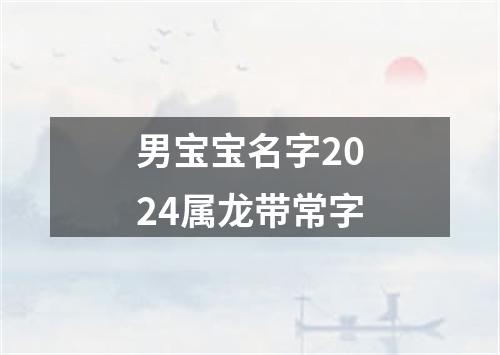 男宝宝名字2024属龙带常字